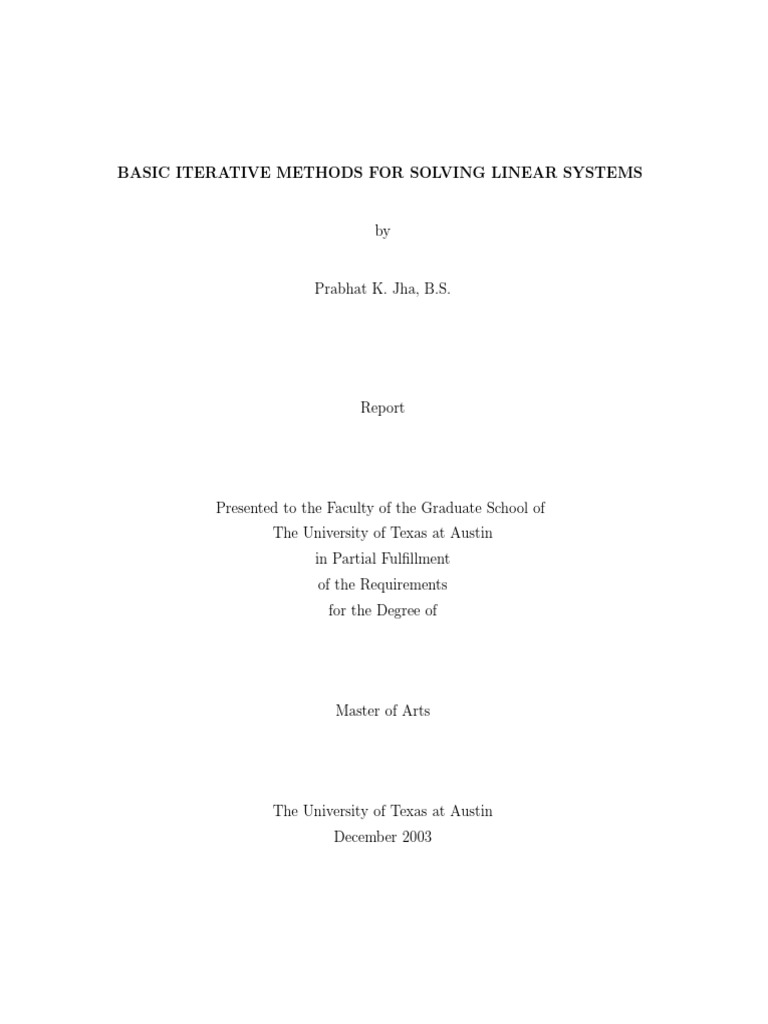 BASIC ITERATIVE METHODS FOR SOLVING LINEAR SYSTEMS

by

Prabhat K. Jha, B.S.

Report

Presented to the Faculty of the Graduate School of
The University of Texas at Austin
in Partial Fulfillment
of the Requirements
for the Degree of

Master of Arts

The University of Texas at Austin
December 2003